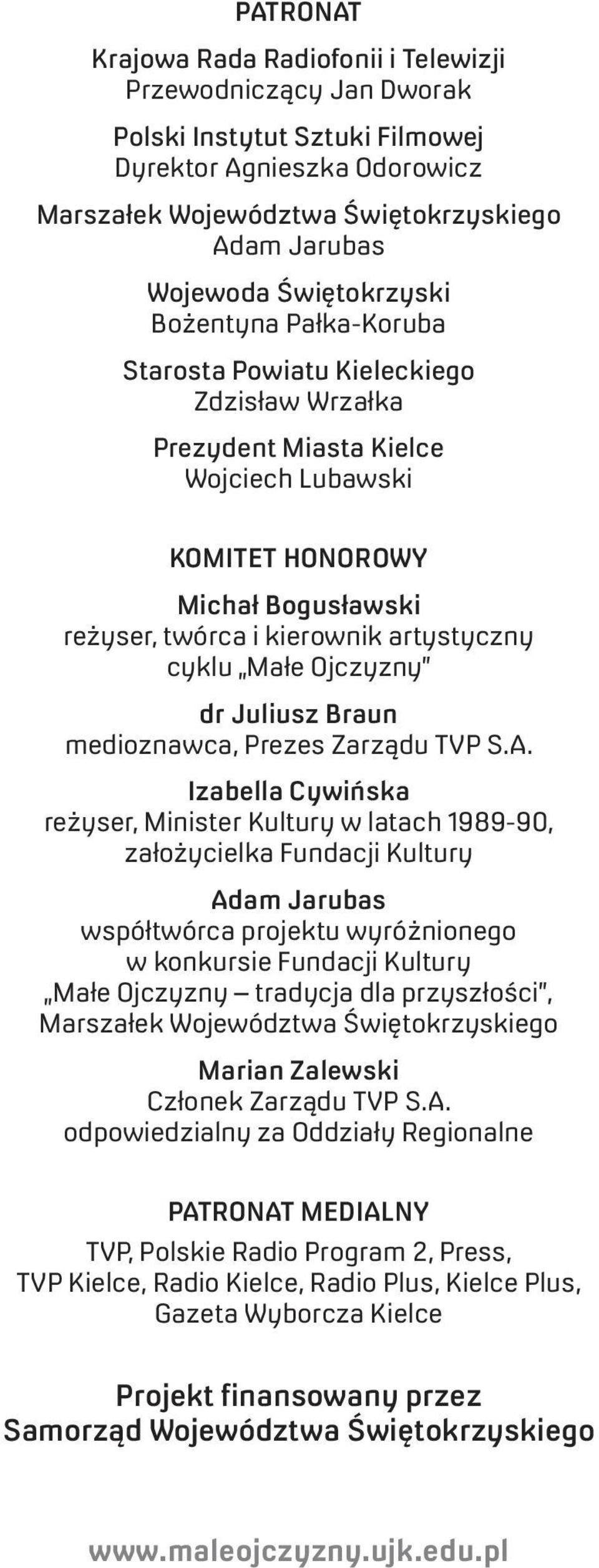 PATRONAT

Krajowa Rada Radiofonii i Telewizji
Przewodniczący Jan Dworak

Polski Instytut Sztuki Filmowej
Dyrektor Agnieszka Odorowicz

Marszałek Województwa Świętokrzyskiego
Adam Jarubas

Wojewoda Świętokrzyski
Bożentyna Pałka-Koruba

Starosta Powiatu Kieleckiego
Zdzisław Wrzałka

Prezydent Miasta Kielce
Wojciech Lubawski

KOMITET HONOROWY

Michał Bogusławski
reżyser, twórca i kierownik artystyczny cyklu „Małe Ojczyzny"

dr Juliusz Braun
medioznawca, Prezes Zarządu TVP S.A.

Izabella Cywińska
reżyser, Minister Kultury w latach 1989-90, założycielka Fundacji Kultury

Adam Jarubas
współtwórca projektu wyróżnionego w konkursie Fundacji Kultury „Małe Ojczyzny – tradycja dla przyszłości", Marszałek Województwa Świętokrzyskiego

Marian Zalewski
Członek Zarządu TVP S.A. odpowiedzialny za Oddziały Regionalne

PATRONAT MEDIALNY

TVP, Polskie Radio Program 2, Press, TVP Kielce, Radio Kielce, Radio Plus, Kielce Plus, Gazeta Wyborcza Kielce

Projekt finansowany przez
Samorząd Województwa Świętokrzyskiego

www.maleojczyzny.ujk.edu.pl